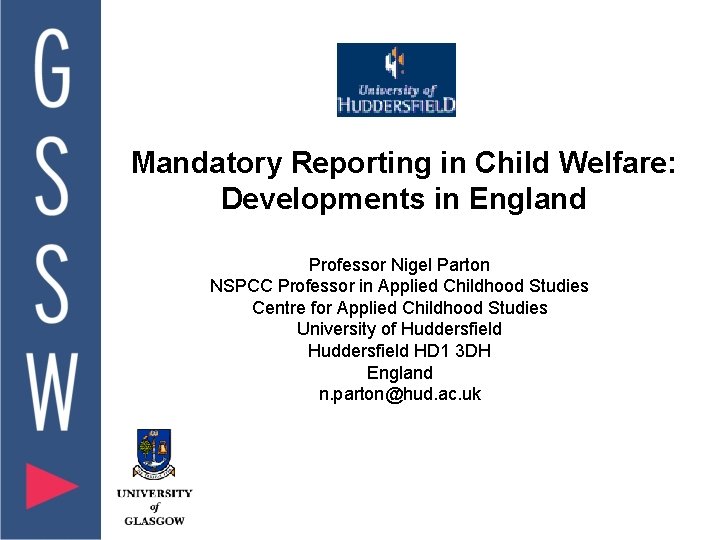 GSSW

University of
HUDDERSFIELD

Mandatory Reporting in Child Welfare: Developments in England

Professor Nigel Parton
NSPCC Professor in Applied Childhood Studies
Centre for Applied Childhood Studies
University of Huddersfield
Huddersfield HD1 3DH
England
n.parton@hud.ac.uk

UNIVERSITY
of
GLASGOW